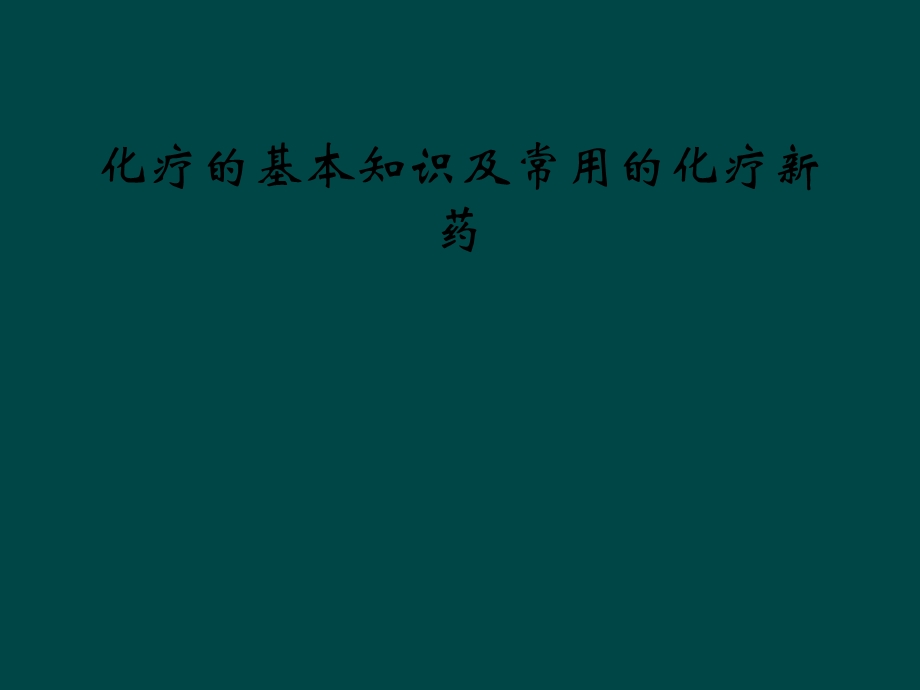 化疗的基本知识及常用的化疗新药